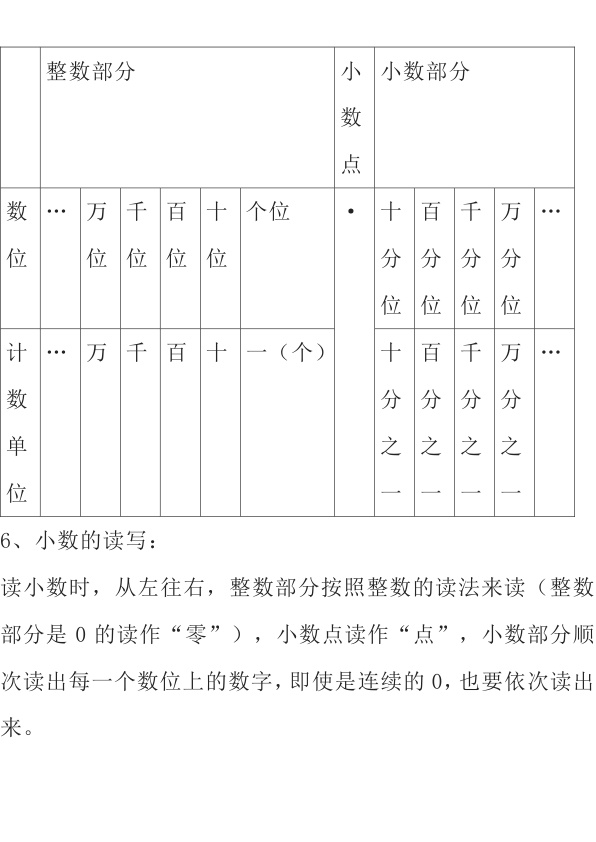 |  | 整数部分 |  |  |  |  |  | 小数点 | 小数部分 |  |  |  |  |
|---|---|---|---|---|---|---|---|---|---|---|---|---|
| 数位 | … | 万位 | 千位 | 百位 | 十位 | 个位 | · | 十分位 | 百分位 | 千分位 | 万分位 | … |
| 计数单位 | … | 万 | 千 | 百 | 十 | 一（个） |  | 十分之一 | 百分之一 | 千分之一 | 万分之一 | … |

6、小数的读写：

读小数时，从左往右，整数部分按照整数的读法来读（整数部分是0的读作“零”），小数点读作“点”，小数部分顺次读出每一个数位上的数字，即使是连续的0，也要依次读出来。